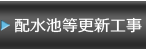 配水池等更新工事